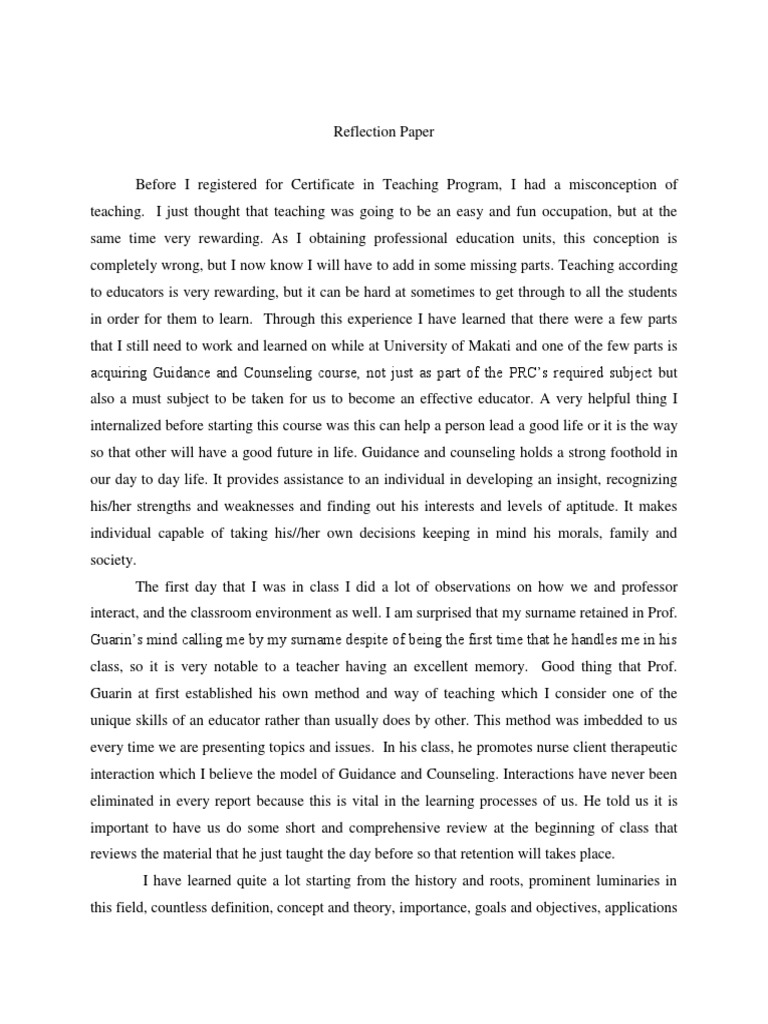 Reflection Paper

Before I registered for Certificate in Teaching Program, I had a misconception of teaching. I just thought that teaching was going to be an easy and fun occupation, but at the same time very rewarding. As I obtaining professional education units, this conception is completely wrong, but I now know I will have to add in some missing parts. Teaching according to educators is very rewarding, but it can be hard at sometimes to get through to all the students in order for them to learn. Through this experience I have learned that there were a few parts that I still need to work and learned on while at University of Makati and one of the few parts is acquiring Guidance and Counseling course, not just as part of the PRC's required subject but also a must subject to be taken for us to become an effective educator. A very helpful thing I internalized before starting this course was this can help a person lead a good life or it is the way so that other will have a good future in life. Guidance and counseling holds a strong foothold in our day to day life. It provides assistance to an individual in developing an insight, recognizing his/her strengths and weaknesses and finding out his interests and levels of aptitude. It makes individual capable of taking his//her own decisions keeping in mind his morals, family and society.

The first day that I was in class I did a lot of observations on how we and professor interact, and the classroom environment as well. I am surprised that my surname retained in Prof. Guarin's mind calling me by my surname despite of being the first time that he handles me in his class, so it is very notable to a teacher having an excellent memory. Good thing that Prof. Guarin at first established his own method and way of teaching which I consider one of the unique skills of an educator rather than usually does by other. This method was imbedded to us every time we are presenting topics and issues. In his class, he promotes nurse client therapeutic interaction which I believe the model of Guidance and Counseling. Interactions have never been eliminated in every report because this is vital in the learning processes of us. He told us it is important to have us do some short and comprehensive review at the beginning of class that reviews the material that he just taught the day before so that retention will takes place.

I have learned quite a lot starting from the history and roots, prominent luminaries in this field, countless definition, concept and theory, importance, goals and objectives, applications